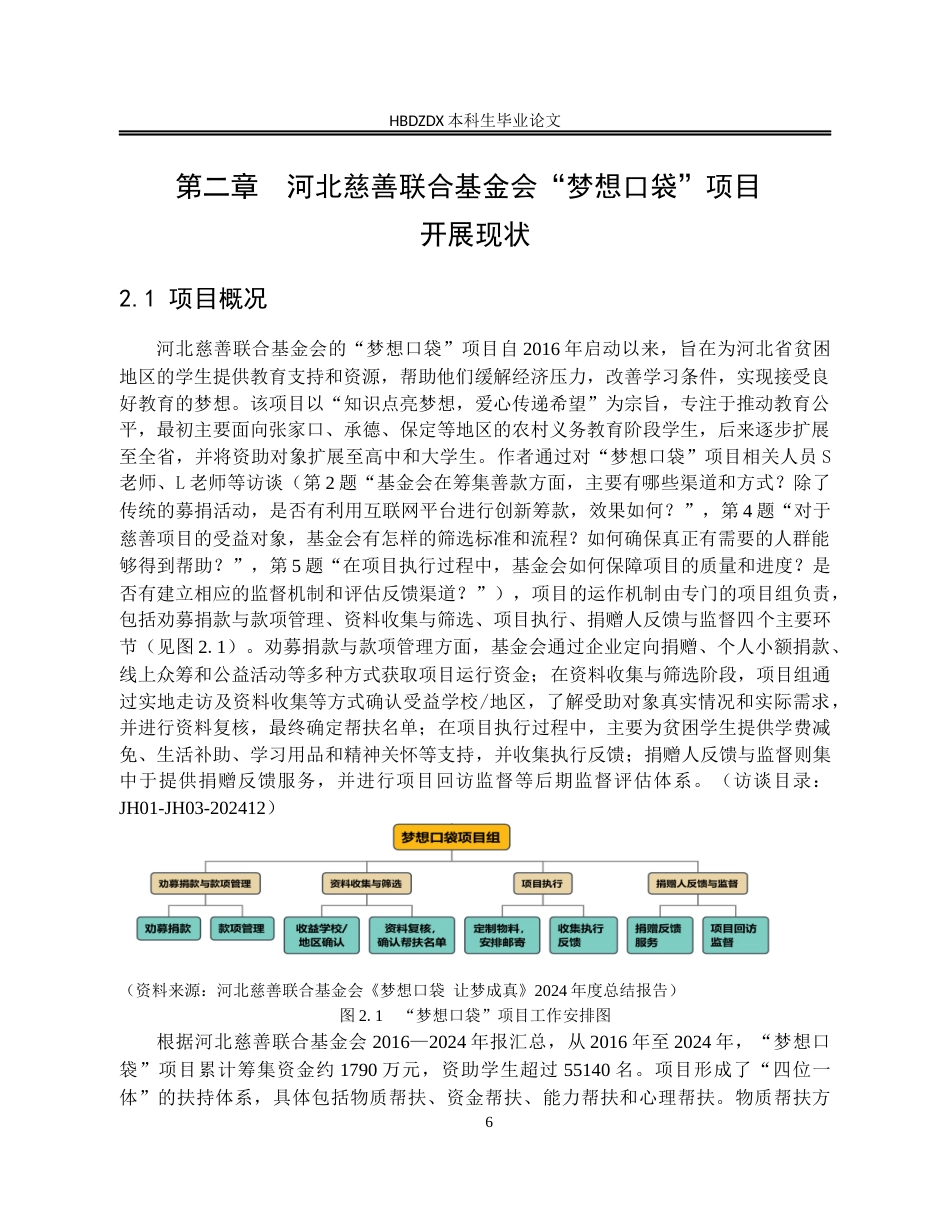 HBDZDX 本科生毕业论文

第二章 河北慈善联合基金会“梦想口袋”项目开展现状

2.1 项目概况

河北慈善联合基金会的“梦想口袋”项目自 2016 年启动以来，旨在为河北省贫困地区的学生提供教育支持和资源，帮助他们缓解经济压力，改善学习条件，实现接受良好教育的梦想。该项目以“知识点亮梦想，爱心传递希望”为宗旨，专注于推动教育公平，最初主要面向张家口、承德、保定等地区的农村义务教育阶段学生，后来逐步扩展至全省，并将资助对象扩展至高中和大学生。作者通过对“梦想口袋”项目相关人员 S 老师、L 老师等访谈（第 2 题“基金会在筹集善款方面，主要有哪些渠道和方式？除了传统的募捐活动，是否有利用互联网平台进行创新筹款，效果如何？”，第 4 题“对于慈善项目的受益对象，基金会有怎样的筛选标准和流程？如何确保真正有需要的人群能够得到帮助？”，第 5 题“在项目执行过程中，基金会如何保障项目的质量和进度？是否有建立相应的监督机制和评估反馈渠道？”），项目的运作机制由专门的项目组负责，包括劝募捐款与款项管理、资料收集与筛选、项目执行、捐赠人反馈与监督四个主要环节（见图 2.1）。劝募捐款与款项管理方面，基金会通过企业定向捐赠、个人小额捐款、线上众筹和公益活动等多种方式获取项目运行资金；在资料收集与筛选阶段，项目组通过实地走访及资料收集等方式确认受益学校/地区，了解受助对象真实情况和实际需求，并进行资料复核，最终确定帮扶名单；在项目执行过程中，主要为贫困学生提供学费减免、生活补助、学习用品和精神关怀等支持，并收集执行反馈；捐赠人反馈与监督则集中于提供捐赠反馈服务，并进行项目回访监督等后期监督评估体系。（访谈目录：JH01-JH03-202412）

梦想口袋项目组
劝募捐款与款项管理
资料收集与筛选
项目执行
捐赠人反馈与监督
劝募捐款
款项管理
收益学校/地区确认
资料复核，确认帮扶名单
定制物料，安排邮寄
收集执行反馈
捐赠反馈服务
项目回访监督

（资料来源：河北慈善联合基金会《梦想口袋 让梦成真》2024 年度总结报告）
图 2.1 “梦想口袋”项目工作安排图

根据河北慈善联合基金会 2016—2024 年报汇总，从 2016 年至 2024 年，“梦想口袋”项目累计筹集资金约 1790 万元，资助学生超过 55140 名。项目形成了“四位一体”的扶持体系，具体包括物质帮扶、资金帮扶、能力帮扶和心理帮扶。物质帮扶方

6